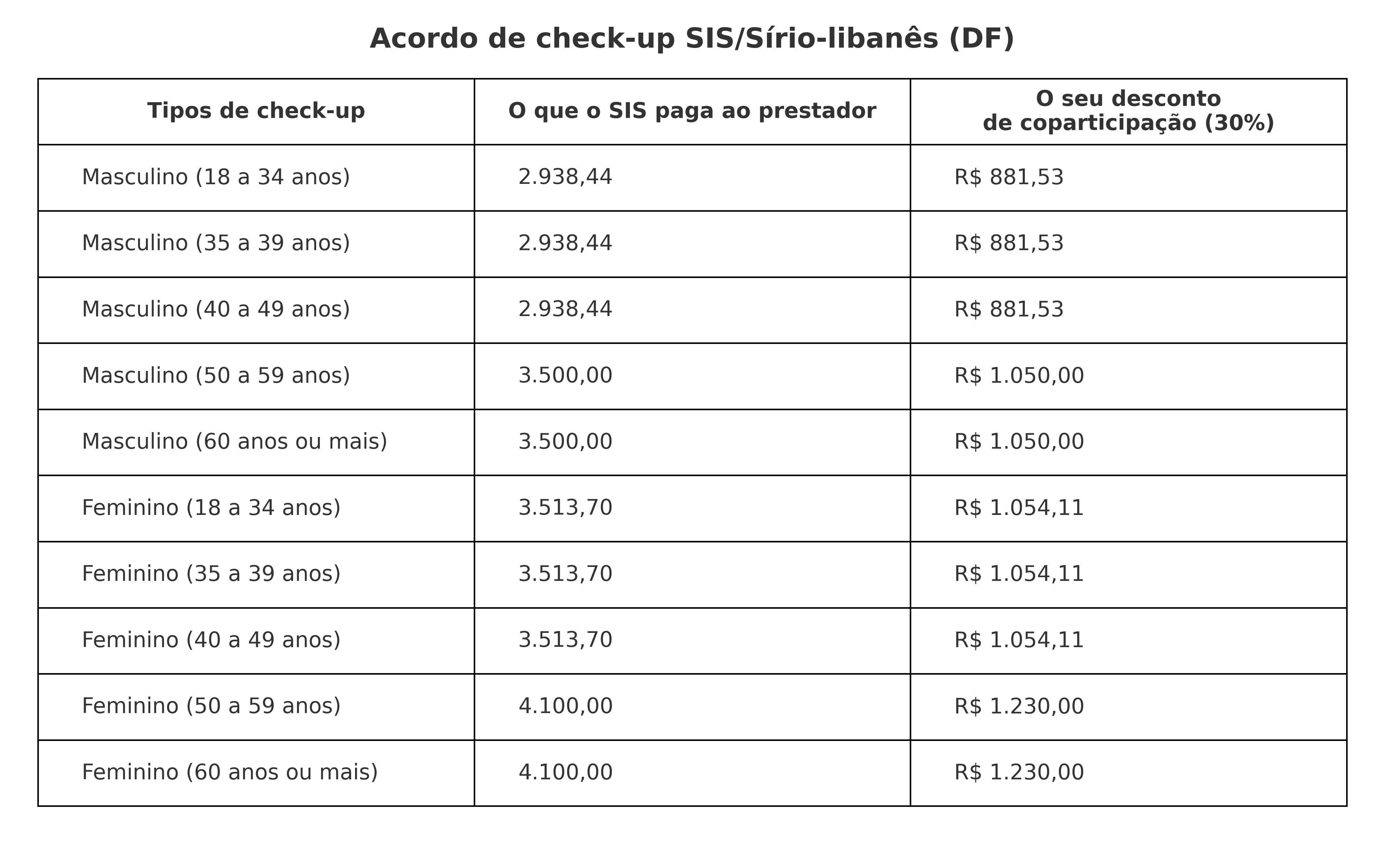 Acordo de check-up SIS/Sírio-libanês (DF)

| Tipos de check-up | O que o SIS paga ao prestador | O seu desconto de coparticipação (30%) |
|---|---|---|
| Masculino (18 a 34 anos) | 2.938,44 | R$ 881,53 |
| Masculino (35 a 39 anos) | 2.938,44 | R$ 881,53 |
| Masculino (40 a 49 anos) | 2.938,44 | R$ 881,53 |
| Masculino (50 a 59 anos) | 3.500,00 | R$ 1.050,00 |
| Masculino (60 anos ou mais) | 3.500,00 | R$ 1.050,00 |
| Feminino (18 a 34 anos) | 3.513,70 | R$ 1.054,11 |
| Feminino (35 a 39 anos) | 3.513,70 | R$ 1.054,11 |
| Feminino (40 a 49 anos) | 3.513,70 | R$ 1.054,11 |
| Feminino (50 a 59 anos) | 4.100,00 | R$ 1.230,00 |
| Feminino (60 anos ou mais) | 4.100,00 | R$ 1.230,00 |